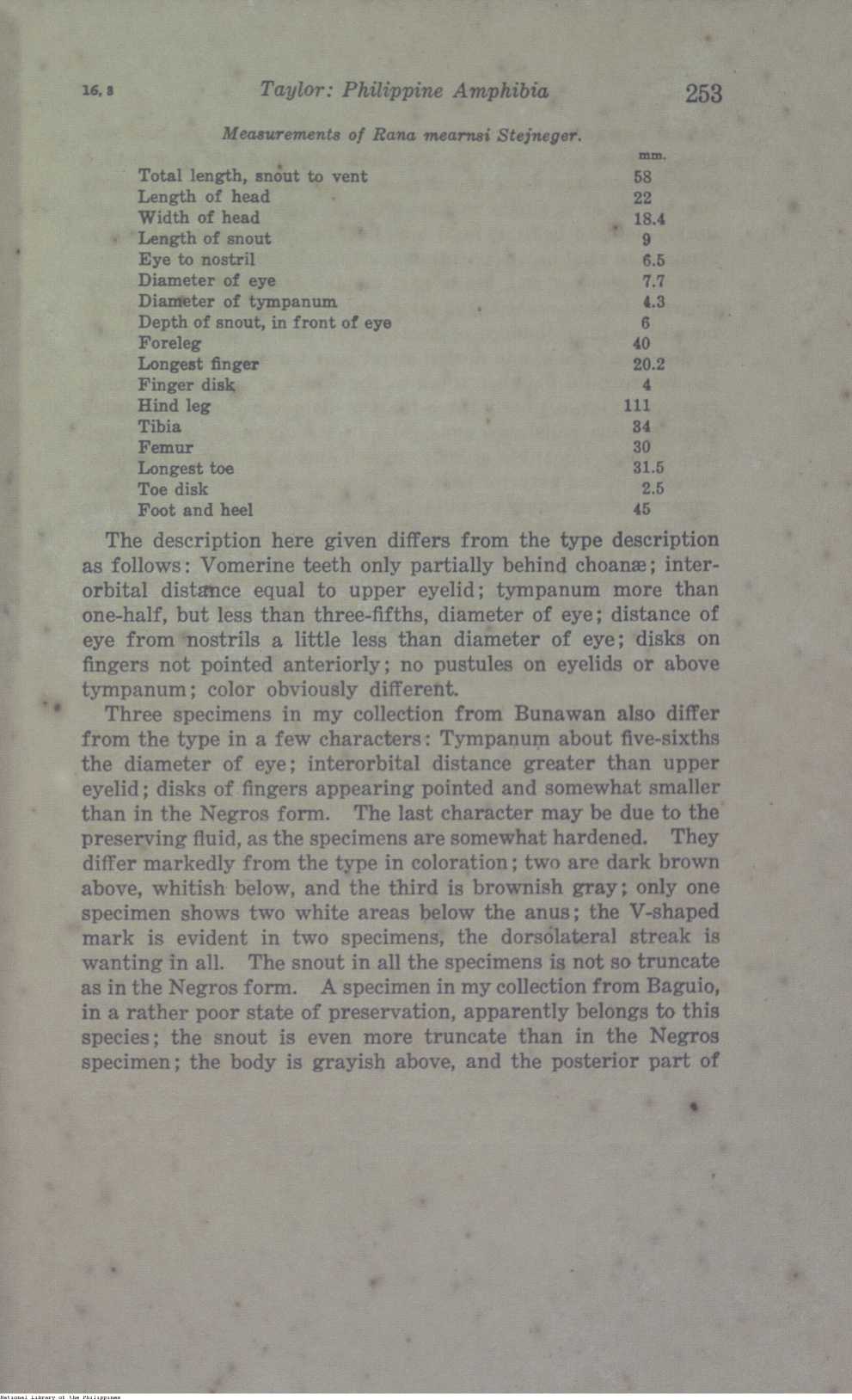 16, 3 Taylor: Philippine Amphibia 253

Measurements of Rana mearnsi Stejneger.

| | mm. |
|---|---|
| Total length, snout to vent | 58 |
| Length of head | 22 |
| Width of head | 18.4 |
| Length of snout | 9 |
| Eye to nostril | 6.5 |
| Diameter of eye | 7.7 |
| Diameter of tympanum | 4.3 |
| Depth of snout, in front of eye | 6 |
| Foreleg | 40 |
| Longest finger | 20.2 |
| Finger disk | 4 |
| Hind leg | 111 |
| Tibia | 34 |
| Femur | 30 |
| Longest toe | 31.5 |
| Toe disk | 2.5 |
| Foot and heel | 45 |

The description here given differs from the type description as follows: Vomerine teeth only partially behind choanæ; interorbital distance equal to upper eyelid; tympanum more than one-half, but less than three-fifths, diameter of eye; distance of eye from nostrils a little less than diameter of eye; disks on fingers not pointed anteriorly; no pustules on eyelids or above tympanum; color obviously different.

Three specimens in my collection from Bunawan also differ from the type in a few characters: Tympanum about five-sixths the diameter of eye; interorbital distance greater than upper eyelid; disks of fingers appearing pointed and somewhat smaller than in the Negros form. The last character may be due to the preserving fluid, as the specimens are somewhat hardened. They differ markedly from the type in coloration; two are dark brown above, whitish below, and the third is brownish gray; only one specimen shows two white areas below the anus; the V-shaped mark is evident in two specimens, the dorsolateral streak is wanting in all. The snout in all the specimens is not so truncate as in the Negros form. A specimen in my collection from Baguio, in a rather poor state of preservation, apparently belongs to this species; the snout is even more truncate than in the Negros specimen; the body is grayish above, and the posterior part of

National Library of the Philippines